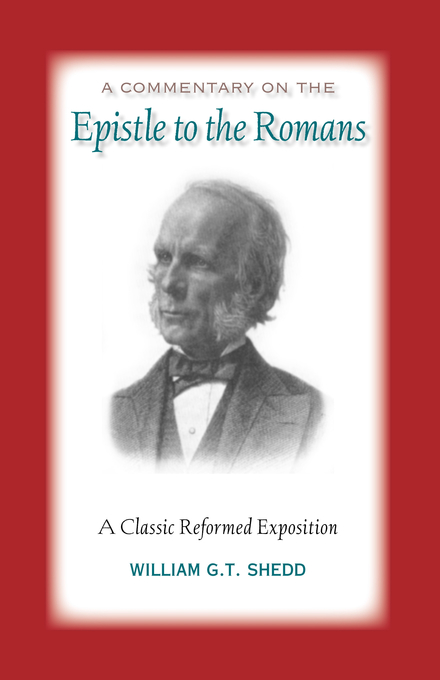 A COMMENTARY ON THE
Epistle to the Romans

A Classic Reformed Exposition

WILLIAM G.T. SHEDD